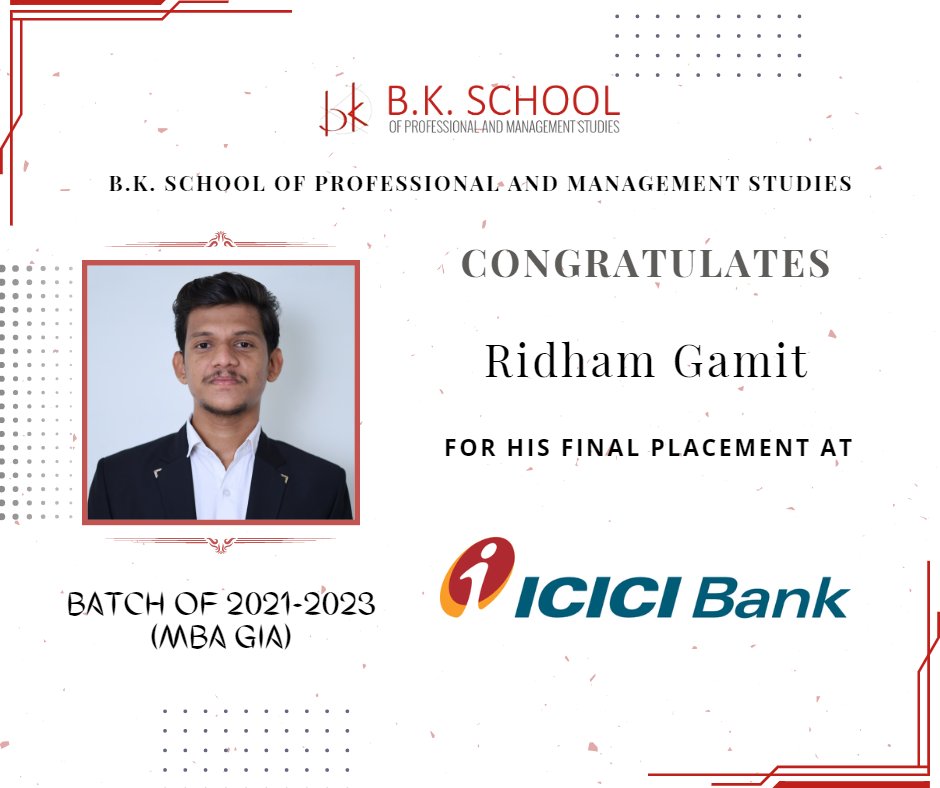 bk B.K. SCHOOL
OF PROFESSIONAL AND MANAGEMENT STUDIES

B.K. SCHOOL OF PROFESSIONAL AND MANAGEMENT STUDIES

CONGRATULATES

Ridham Gamit

FOR HIS FINAL PLACEMENT AT

ICICI Bank

BATCH OF 2021-2023
(MBA GIA)